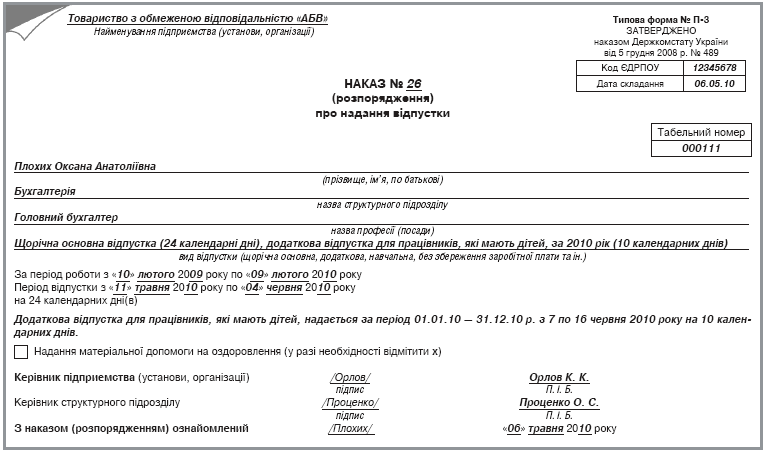 Товариство з обмеженою відповідальністю «АБВ»
Найменування підприємства (установи, організації)

Типова форма № П-3
ЗАТВЕРДЖЕНО
наказом Держкомстату України
від 5 грудня 2008 р. № 489

| Код ЄДРПОУ | 12345678 |
|---|---|
| Дата складання | 06.05.10 |

НАКАЗ № 26
(розпорядження)
про надання відпустки

| Табельний номер |
|---|
| 000111 |

Плохих Оксана Анатоліївна
(прізвище, ім'я, по батькові)
Бухгалтерія
назва структурного підрозділу
Головний бухгалтер
назва професії (посади)
Щорічна основна відпустка (24 календарні дні), додаткова відпустка для працівників, які мають дітей, за 2010 рік (10 календарних днів)
вид відпустки (щорічна основна, додаткова, навчальна, без збереження заробітної плати та ін.)

За період роботи з «10» лютого 2009 року по «09» лютого 2010 року
Період відпустки з «11» травня 2010 року по «04» червня 2010 року
на 24 календарних дні(в)

Додаткова відпустка для працівників, які мають дітей, надається за період 01.01.10 — 31.12.10 р. з 7 по 16 червня 2010 року на 10 календарних днів.

Надання матеріальної допомоги на оздоровлення (у разі необхідності відмітити х)

Керівник підприємства (установи, організації) /Орлов/ підпис Орлов К. К. П. І. Б.
Керівник структурного підрозділу /Проценко/ підпис Проценко О. С. П. І. Б.
З наказом (розпорядженням) ознайомлений /Плохих/ «06» травня 2010 року